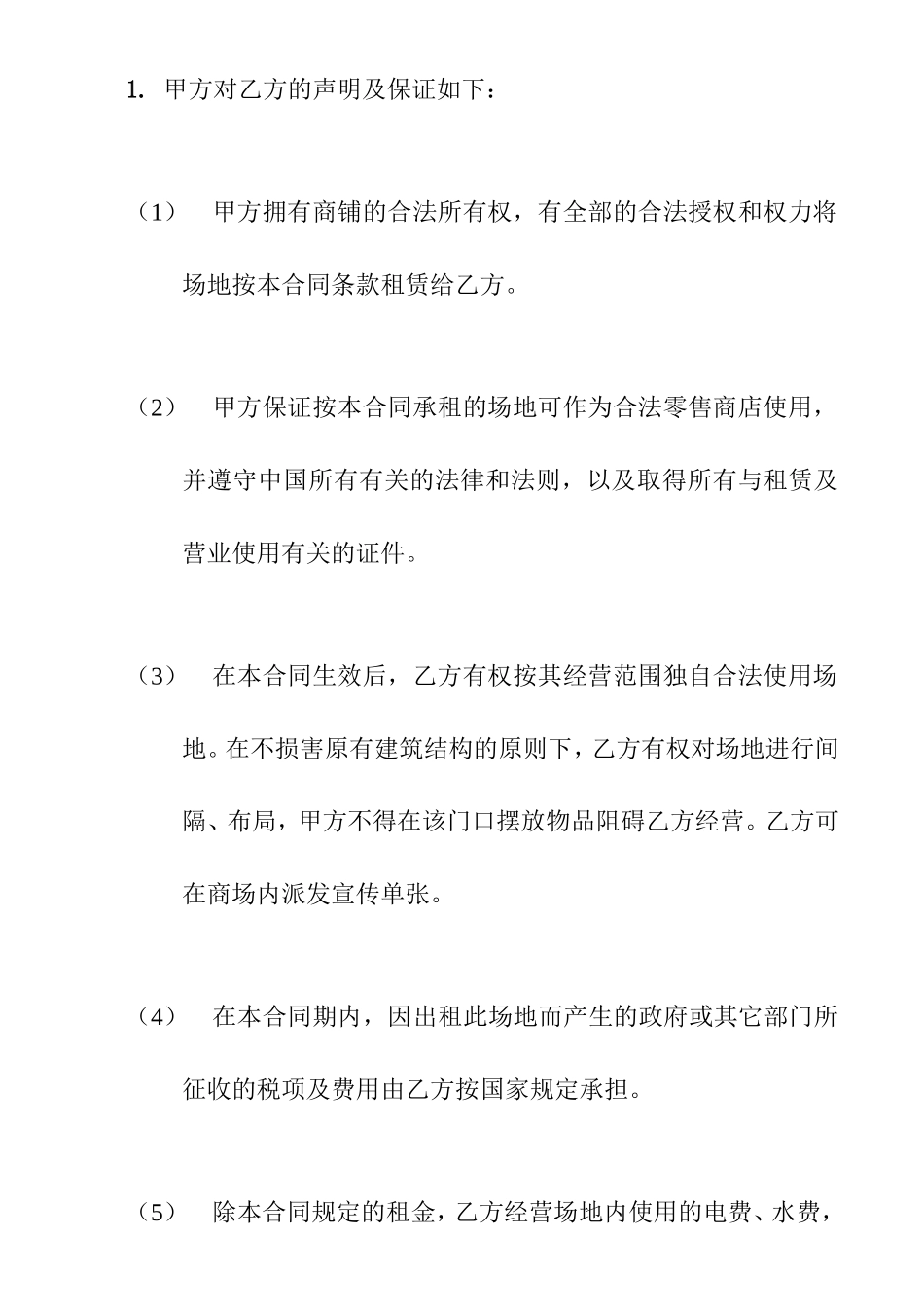 1. 甲方对乙方的声明及保证如下：

（1） 甲方拥有商铺的合法所有权，有全部的合法授权和权力将场地按本合同条款租赁给乙方。

（2） 甲方保证按本合同承租的场地可作为合法零售商店使用，并遵守中国所有有关的法律和法则，以及取得所有与租赁及营业使用有关的证件。

（3） 在本合同生效后，乙方有权按其经营范围独自合法使用场地。在不损害原有建筑结构的原则下，乙方有权对场地进行间隔、布局，甲方不得在该门口摆放物品阻碍乙方经营。乙方可在商场内派发宣传单张。

（4） 在本合同期内，因出租此场地而产生的政府或其它部门所征收的税项及费用由乙方按国家规定承担。

（5） 除本合同规定的租金，乙方经营场地内使用的电费、水费，